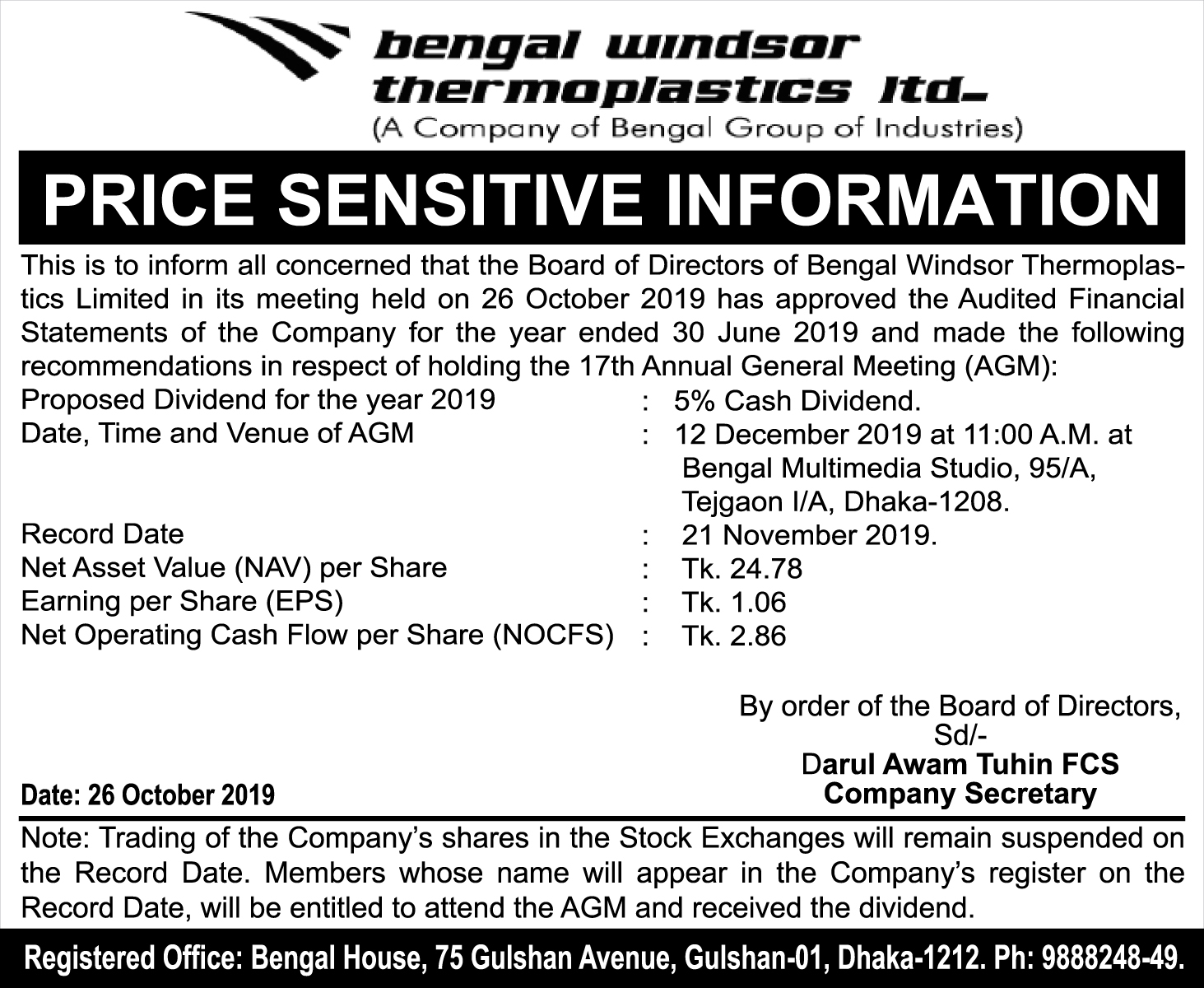 bengal windsor thermoplastics ltd.
(A Company of Bengal Group of Industries)

PRICE SENSITIVE INFORMATION

This is to inform all concerned that the Board of Directors of Bengal Windsor Thermoplastics Limited in its meeting held on 26 October 2019 has approved the Audited Financial Statements of the Company for the year ended 30 June 2019 and made the following recommendations in respect of holding the 17th Annual General Meeting (AGM):

Proposed Dividend for the year 2019 : 5% Cash Dividend.
Date, Time and Venue of AGM : 12 December 2019 at 11:00 A.M. at Bengal Multimedia Studio, 95/A, Tejgaon I/A, Dhaka-1208.
Record Date : 21 November 2019.
Net Asset Value (NAV) per Share : Tk. 24.78
Earning per Share (EPS) : Tk. 1.06
Net Operating Cash Flow per Share (NOCFS) : Tk. 2.86

By order of the Board of Directors,
Sd/-
Darul Awam Tuhin FCS
Company Secretary

Date: 26 October 2019

Note: Trading of the Company's shares in the Stock Exchanges will remain suspended on the Record Date. Members whose name will appear in the Company's register on the Record Date, will be entitled to attend the AGM and received the dividend.

Registered Office: Bengal House, 75 Gulshan Avenue, Gulshan-01, Dhaka-1212. Ph: 9888248-49.